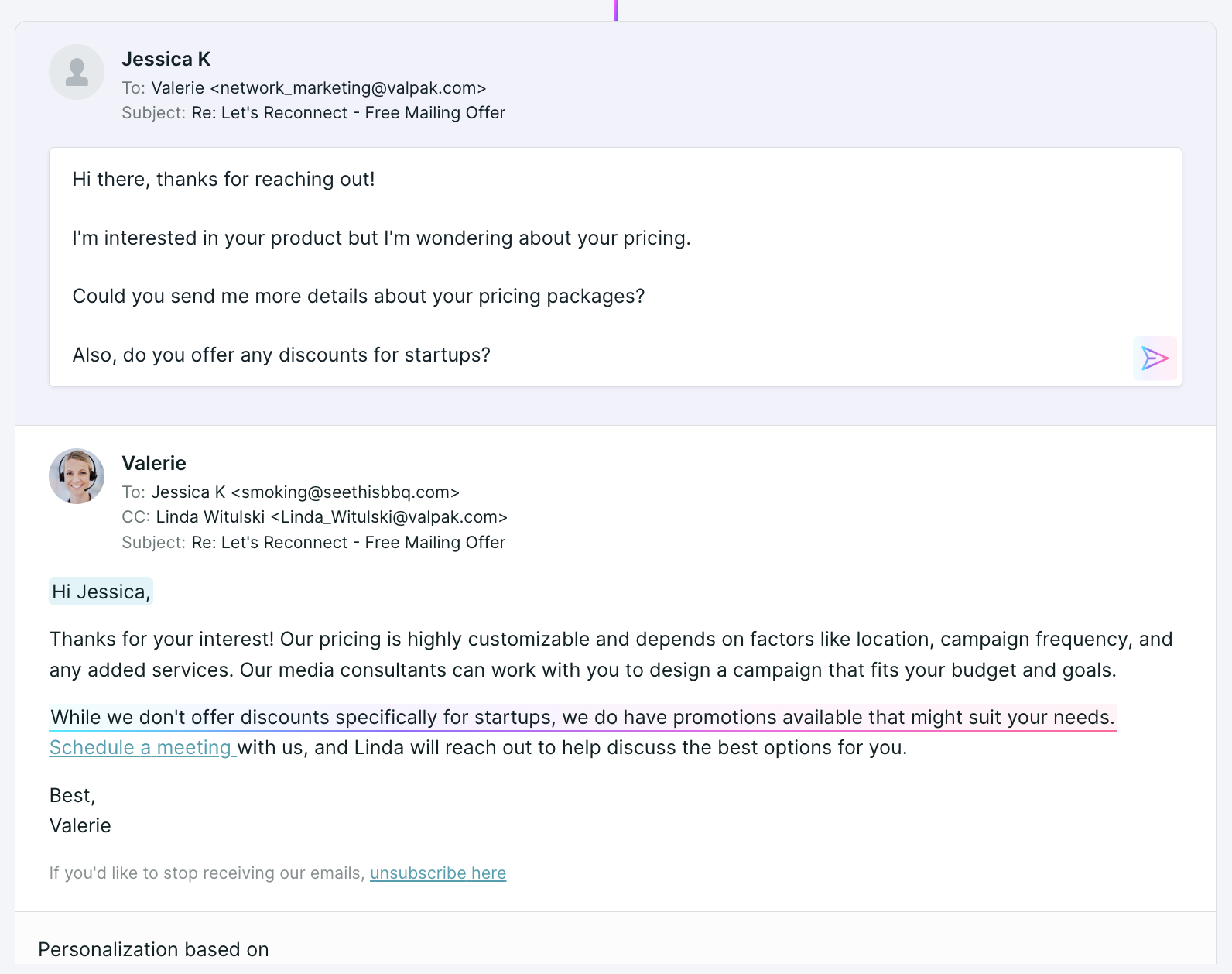 Jessica K
To: Valerie <network_marketing@valpak.com>
Subject: Re: Let's Reconnect - Free Mailing Offer

Hi there, thanks for reaching out!

I'm interested in your product but I'm wondering about your pricing.

Could you send me more details about your pricing packages?

Also, do you offer any discounts for startups?

Valerie
To: Jessica K <smoking@seethisbbq.com>
CC: Linda Witulski <Linda_Witulski@valpak.com>
Subject: Re: Let's Reconnect - Free Mailing Offer

Hi Jessica,

Thanks for your interest! Our pricing is highly customizable and depends on factors like location, campaign frequency, and any added services. Our media consultants can work with you to design a campaign that fits your budget and goals.

While we don't offer discounts specifically for startups, we do have promotions available that might suit your needs. Schedule a meeting with us, and Linda will reach out to help discuss the best options for you.

Best,
Valerie

If you'd like to stop receiving our emails, unsubscribe here

Personalization based on